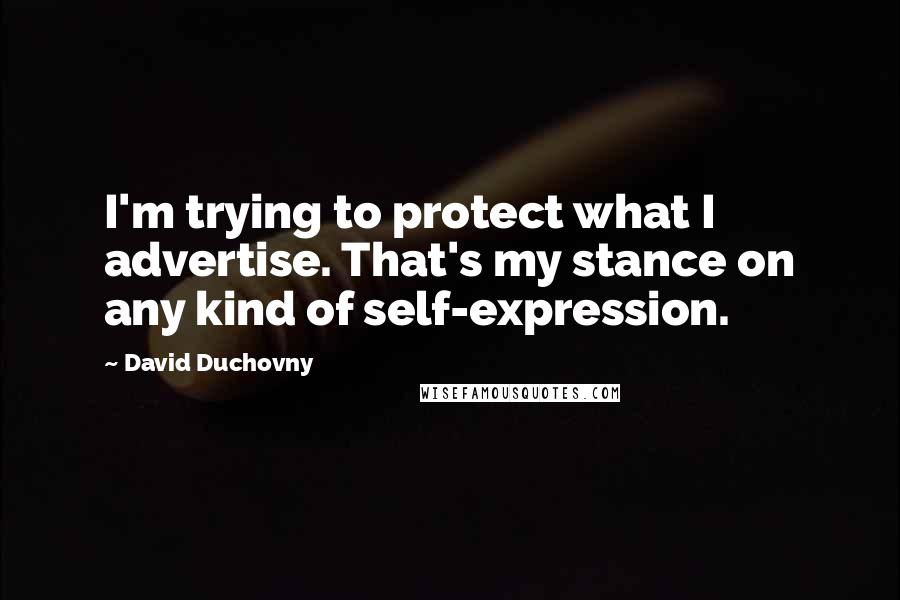 I'm trying to protect what I advertise. That's my stance on any kind of self-expression.

~ David Duchovny

WISEFAMOUSQUOTES.COM